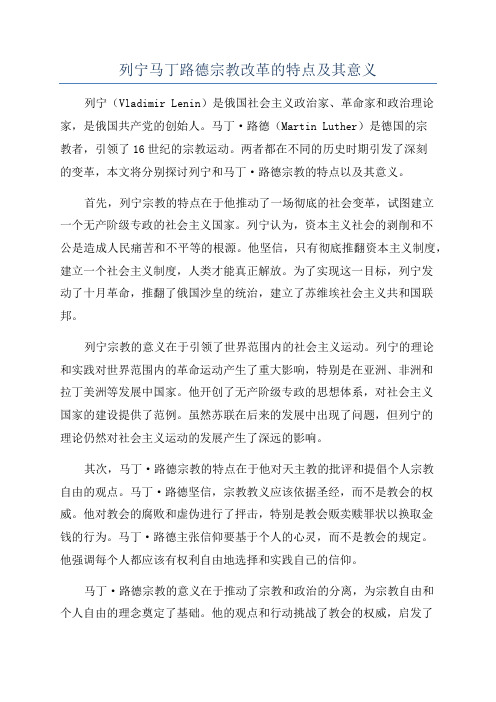 列宁马丁路德宗教改革的特点及其意义

列宁（Vladimir Lenin）是俄国社会主义政治家、革命家和政治理论家，是俄国共产党的创始人。马丁·路德（Martin Luther）是德国的宗教者，引领了16世纪的宗教运动。两者都在不同的历史时期引发了深刻的变革，本文将分别探讨列宁和马丁·路德宗教的特点以及其意义。

首先，列宁宗教的特点在于他推动了一场彻底的社会变革，试图建立一个无产阶级专政的社会主义国家。列宁认为，资本主义社会的剥削和不公是造成人民痛苦和不平等的根源。他坚信，只有彻底推翻资本主义制度，建立一个社会主义制度，人类才能真正解放。为了实现这一目标，列宁发动了十月革命，推翻了俄国沙皇的统治，建立了苏维埃社会主义共和国联邦。

列宁宗教的意义在于引领了世界范围内的社会主义运动。列宁的理论和实践对世界范围内的革命运动产生了重大影响，特别是在亚洲、非洲和拉丁美洲等发展中国家。他开创了无产阶级专政的思想体系，对社会主义国家的建设提供了范例。虽然苏联在后来的发展中出现了问题，但列宁的理论仍然对社会主义运动的发展产生了深远的影响。

其次，马丁·路德宗教的特点在于他对天主教的批评和提倡个人宗教自由的观点。马丁·路德坚信，宗教教义应该依据圣经，而不是教会的权威。他对教会的腐败和虚伪进行了抨击，特别是教会贩卖赎罪状以换取金钱的行为。马丁·路德主张信仰要基于个人的心灵，而不是教会的规定。他强调每个人都应该有权利自由地选择和实践自己的信仰。

马丁·路德宗教的意义在于推动了宗教和政治的分离，为宗教自由和个人自由的理念奠定了基础。他的观点和行动挑战了教会的权威，启发了